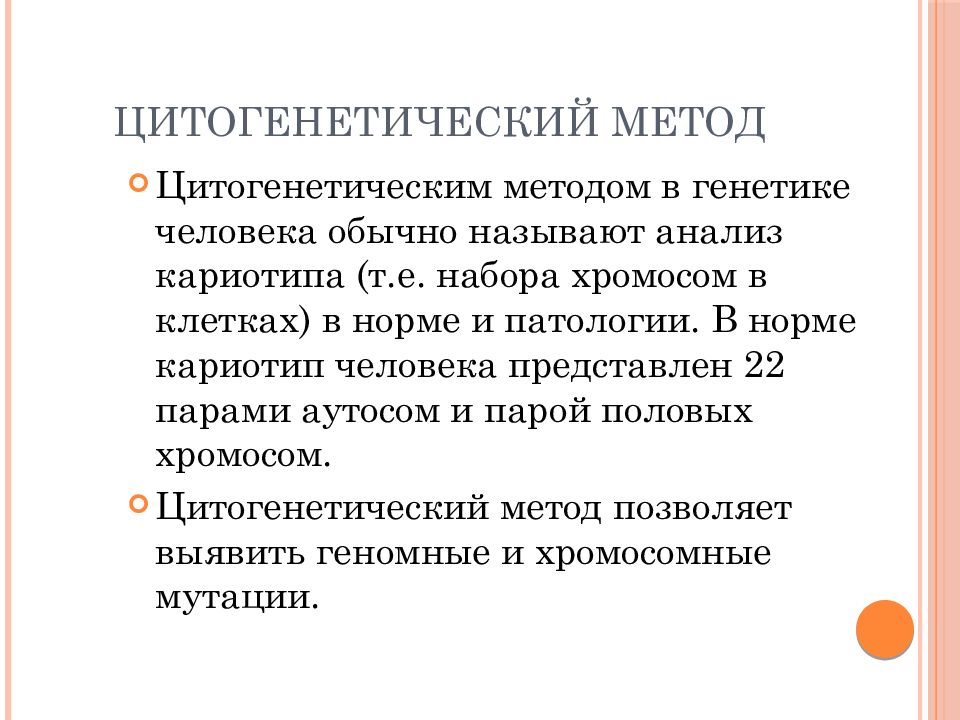 ЦИТОГЕНЕТИЧЕСКИЙ МЕТОД

Цитогенетическим методом в генетике человека обычно называют анализ кариотипа (т.е. набора хромосом в клетках) в норме и патологии. В норме кариотип человека представлен 22 парами аутосом и парой половых хромосом.

Цитогенетический метод позволяет выявить геномные и хромосомные мутации.